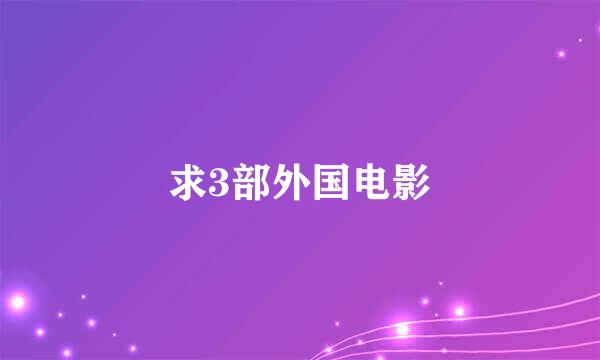 求3部外国电影